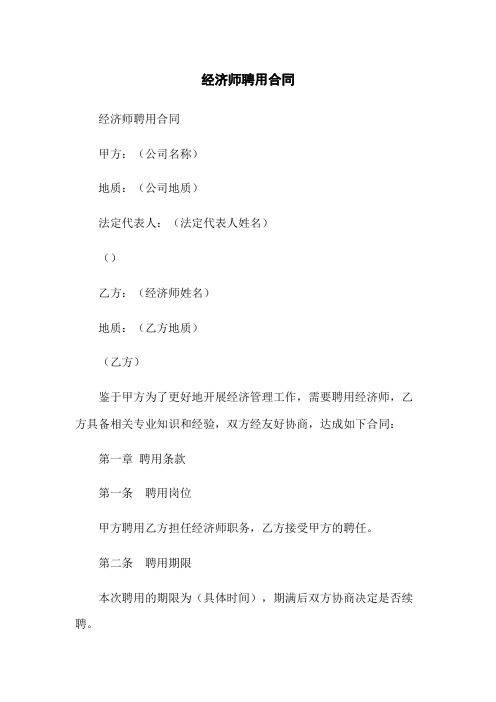 经济师聘用合同

经济师聘用合同

甲方：（公司名称）

地质：（公司地质）

法定代表人：（法定代表人姓名）

（）

乙方：（经济师姓名）

地质：（乙方地质）

（乙方）

鉴于甲方为了更好地开展经济管理工作，需要聘用经济师，乙方具备相关专业知识和经验，双方经友好协商，达成如下合同：

第一章 聘用条款

第一条 聘用岗位

甲方聘用乙方担任经济师职务，乙方接受甲方的聘任。

第二条 聘用期限

本次聘用的期限为（具体时间），期满后双方协商决定是否续聘。